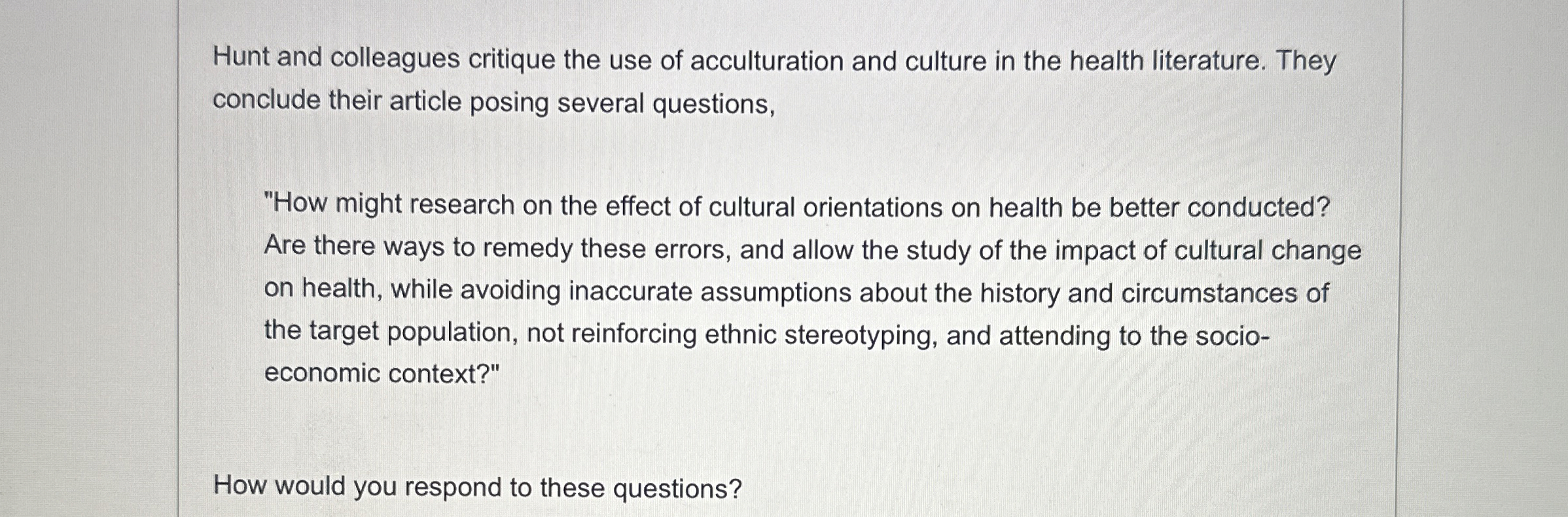 Hunt and colleagues critique the use of acculturation and culture in the health literature. They conclude their article posing several questions,

"How might research on the effect of cultural orientations on health be better conducted? Are there ways to remedy these errors, and allow the study of the impact of cultural change on health, while avoiding inaccurate assumptions about the history and circumstances of the target population, not reinforcing ethnic stereotyping, and attending to the socio-economic context?"

How would you respond to these questions?